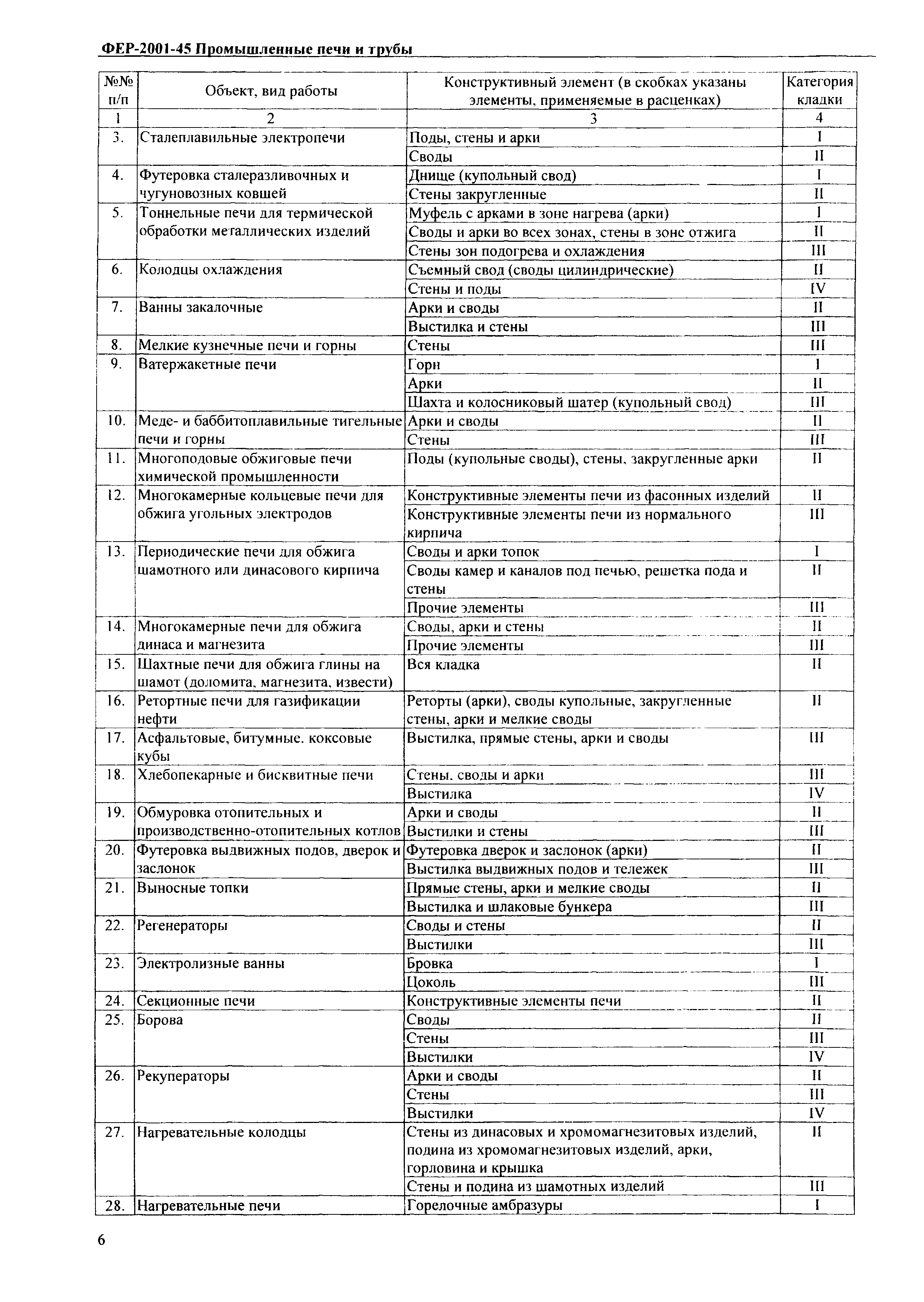 ФЕР-2001-45 Промышленные печи и трубы

| №№ п/п | Объект, вид работы | Конструктивный элемент (в скобках указаны элементы, применяемые в расценках) | Категория кладки |
|---|---|---|---|
| 1 | 2 | 3 | 4 |
| 3. | Сталеплавильные электропечи | Поды, стены и арки | I |
| | | Своды | II |
| 4. | Футеровка сталеразливочных и чугуновозных ковшей | Днище (купольный свод) | I |
| | | Стены закругленные | II |
| 5. | Тоннельные печи для термической обработки металлических изделий | Муфель с арками в зоне нагрева (арки) | I |
| | | Своды и арки во всех зонах, стены в зоне отжига | II |
| | | Стены зон подогрева и охлаждения | III |
| 6. | Колодцы охлаждения | Съемный свод (своды цилиндрические) | II |
| | | Стены и поды | IV |
| 7. | Ванны закалочные | Арки и своды | II |
| | | Выстилка и стены | III |
| 8. | Мелкие кузнечные печи и горны | Стены | III |
| 9. | Ватержакетные печи | Горн | I |
| | | Арки | II |
| | | Шахта и колосниковый шатер (купольный свод) | III |
| 10. | Меде- и баббитоплавильные тигельные печи и горны | Арки и своды | II |
| | | Стены | III |
| 11. | Многоподовые обжиговые печи химической промышленности | Поды (купольные своды), стены, закругленные арки | II |
| 12. | Многокамерные кольцевые печи для обжига угольных электродов | Конструктивные элементы печи из фасонных изделий | II |
| | | Конструктивные элементы печи из нормального кирпича | III |
| 13. | Периодические печи для обжига шамотного или динасового кирпича | Своды и арки топок | I |
| | | Своды камер и каналов под печью, решетка пода и стены | II |
| | | Прочие элементы | III |
| 14. | Многокамерные печи для обжига динаса и магнезита | Своды, арки и стены | II |
| | | Прочие элементы | III |
| 15. | Шахтные печи для обжига глины на шамот (доломита, магнезита, извести) | Вся кладка | II |
| 16. | Ретортные печи для газификации нефти | Реторты (арки), своды купольные, закругленные стены, арки и мелкие своды | II |
| 17. | Асфальтовые, битумные. коксовые кубы | Выстилка, прямые стены, арки и своды | III |
| 18. | Хлебопекарные и бисквитные печи | Стены. своды и арки | III |
| | | Выстилка | IV |
| 19. | Обмуровка отопительных и производственно-отопительных котлов | Арки и своды | II |
| | | Выстилки и стены | III |
| 20. | Футеровка выдвижных подов, дверок и заслонок | Футеровка дверок и заслонок (арки) | II |
| | | Выстилка выдвижных подов и тележек | III |
| 21. | Выносные топки | Прямые стены, арки и мелкие своды | II |
| | | Выстилка и шлаковые бункера | III |
| 22. | Регенераторы | Своды и стены | II |
| | | Выстилки | III |
| 23. | Электролизные ванны | Бровка | I |
| | | Цоколь | III |
| 24. | Секционные печи | Конструктивные элементы печи | II |
| 25. | Борова | Своды | II |
| | | Стены | III |
| | | Выстилки | IV |
| 26. | Рекуператоры | Арки и своды | II |
| | | Стены | III |
| | | Выстилки | IV |
| 27. | Нагревательные колодцы | Стены из динасовых и хромомагнезитовых изделий, подина из хромомагнезитовых изделий, арки, горловина и крышка | II |
| | | Стены и подина из шамотных изделий | III |
| 28. | Нагревательные печи | Горелочные амбразуры | I |

6